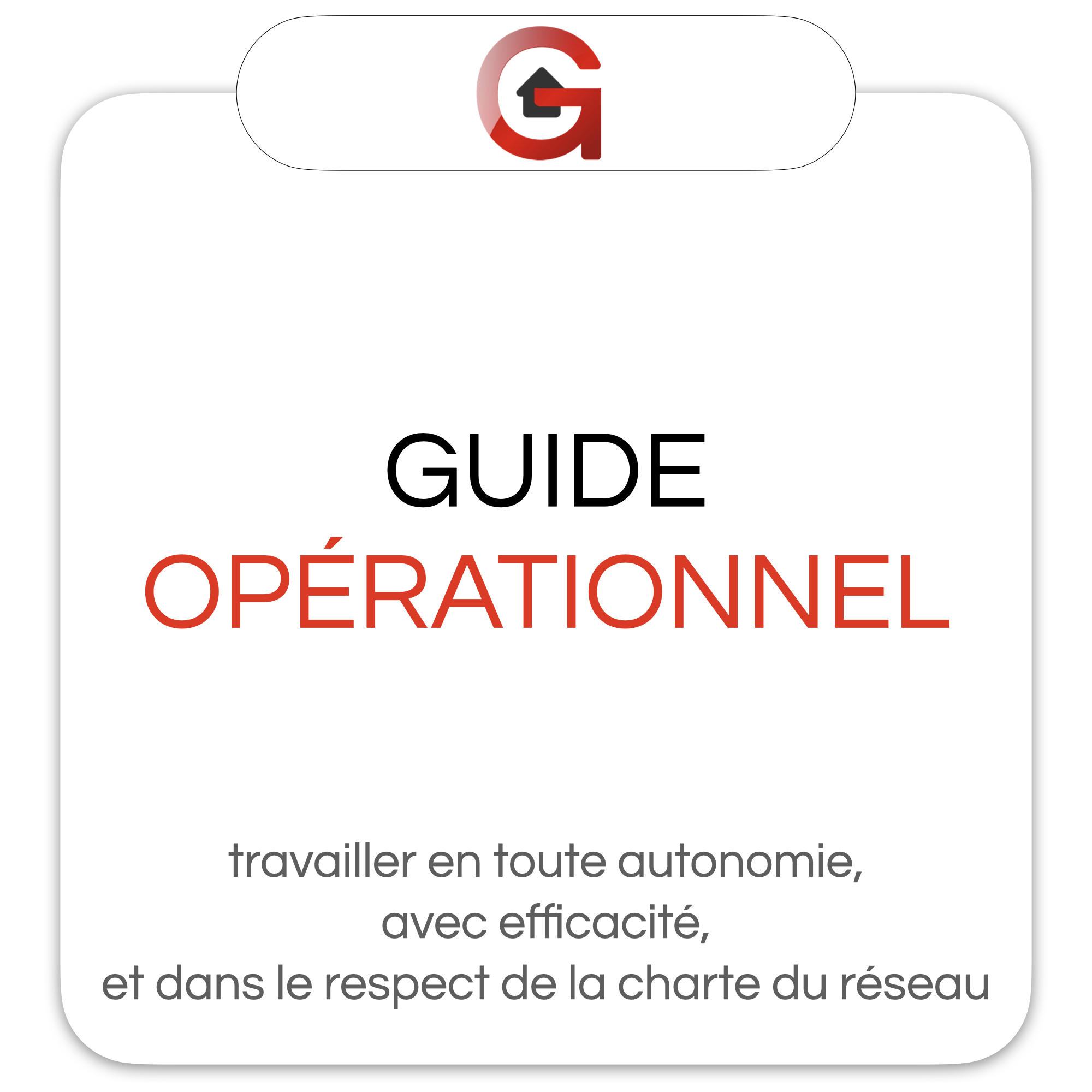 GUIDE
OPÉRATIONNEL

travailler en toute autonomie,
avec efficacité,
et dans le respect de la charte du réseau